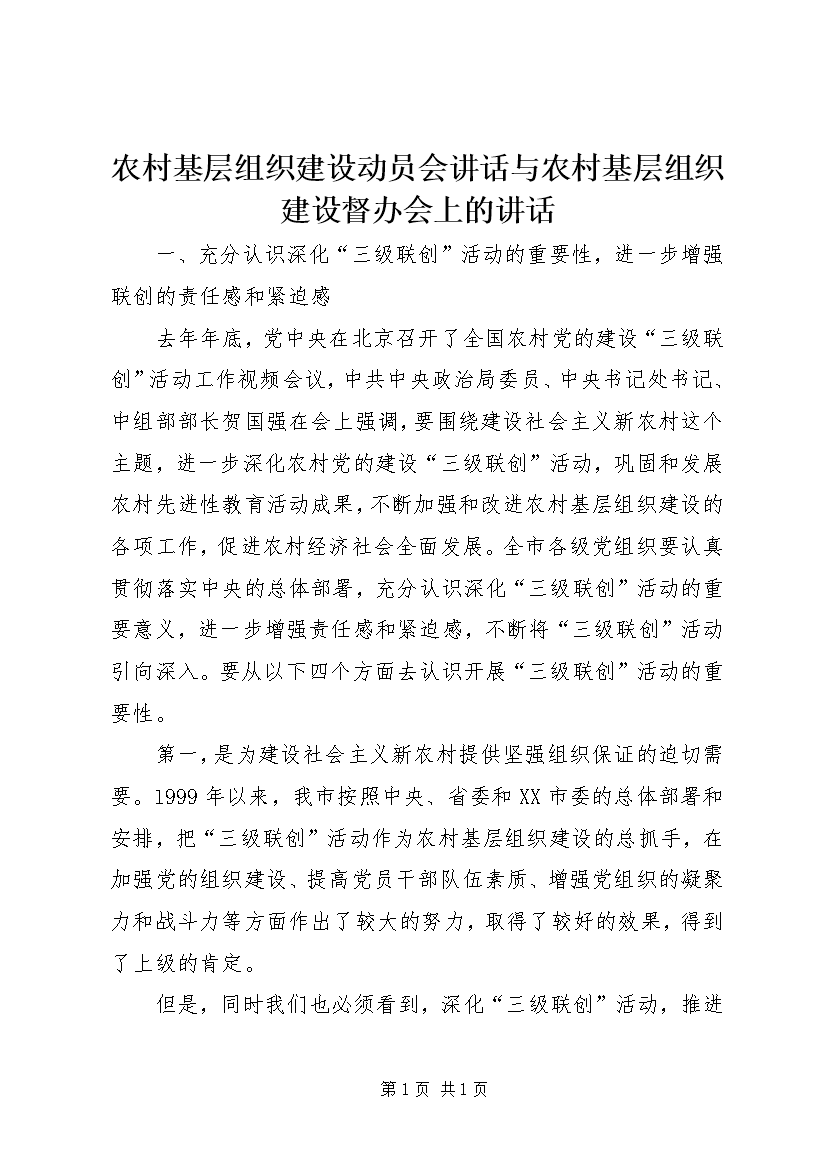 农村基层组织建设动员会讲话与农村基层组织建设督办会上的讲话

一、充分认识深化“三级联创”活动的重要性，进一步增强联创的责任感和紧迫感

去年年底，党中央在北京召开了全国农村党的建设“三级联创”活动工作视频会议，中共中央政治局委员、中央书记处书记、中组部部长贺国强在会上强调，要围绕建设社会主义新农村这个主题，进一步深化农村党的建设“三级联创”活动，巩固和发展农村先进性教育活动成果，不断加强和改进农村基层组织建设的各项工作，促进农村经济社会全面发展。全市各级党组织要认真贯彻落实中央的总体部署，充分认识深化“三级联创”活动的重要意义，进一步增强责任感和紧迫感，不断将“三级联创”活动引向深入。要从以下四个方面去认识开展“三级联创”活动的重要性。

第一，是为建设社会主义新农村提供坚强组织保证的迫切需要。1999年以来，我市按照中央、省委和XX市委的总体部署和安排，把“三级联创”活动作为农村基层组织建设的总抓手，在加强党的组织建设、提高党员干部队伍素质、增强党组织的凝聚力和战斗力等方面作出了较大的努力，取得了较好的效果，得到了上级的肯定。

但是，同时我们也必须看到，深化“三级联创”活动，推进

第1页 共1页